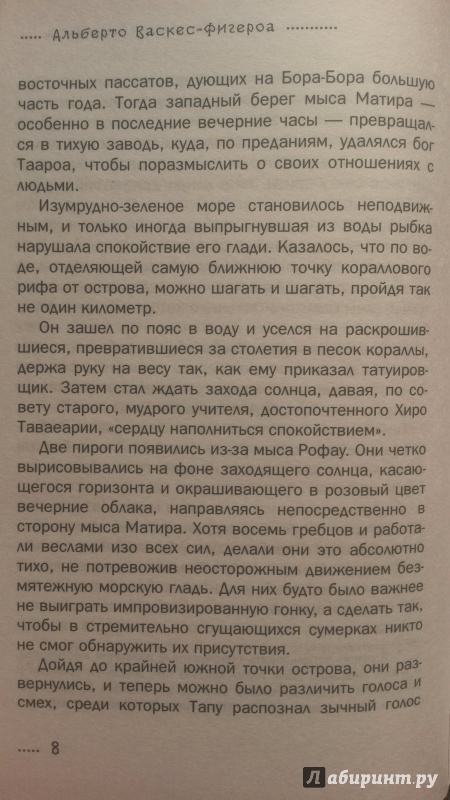 ..... Альберто Васкес-Фигероа ...........

восточных пассатов, дующих на Бора-Бора большую часть года. Тогда западный берег мыса Матира — особенно в последние вечерние часы — превращался в тихую заводь, куда, по преданиям, удалялся бог Таароа, чтобы поразмыслить о своих отношениях с людьми.

Изумрудно-зеленое море становилось неподвижным, и только иногда выпрыгнувшая из воды рыбка нарушала спокойствие его глади. Казалось, что по воде, отделяющей самую ближнюю точку кораллового рифа от острова, можно шагать и шагать, пройдя так не один километр.

Он зашел по пояс в воду и уселся на раскрошившиеся, превратившиеся за столетия в песок кораллы, держа руку на весу так, как ему приказал татуировщик. Затем стал ждать захода солнца, давая, по совету старого, мудрого учителя, достопочтенного Хиро Таваеарии, «сердцу наполниться спокойствием».

Две пироги появились из-за мыса Рофау. Они четко вырисовывались на фоне заходящего солнца, касающегося горизонта и окрашивающего в розовый цвет вечерние облака, направляясь непосредственно в сторону мыса Матира. Хотя восемь гребцов и работали веслами изо всех сил, делали они это абсолютно тихо, не потревожив неосторожным движением безмятежную морскую гладь. Для них будто было важнее не выиграть импровизированную гонку, а сделать так, чтобы в стремительно сгущающихся сумерках никто не смог обнаружить их присутствия.

Дойдя до крайней южной точки острова, они развернулись, и теперь можно было различить голоса и смех, среди которых Тапу распознал зычный голос

..... 8

Лабиринт.ру